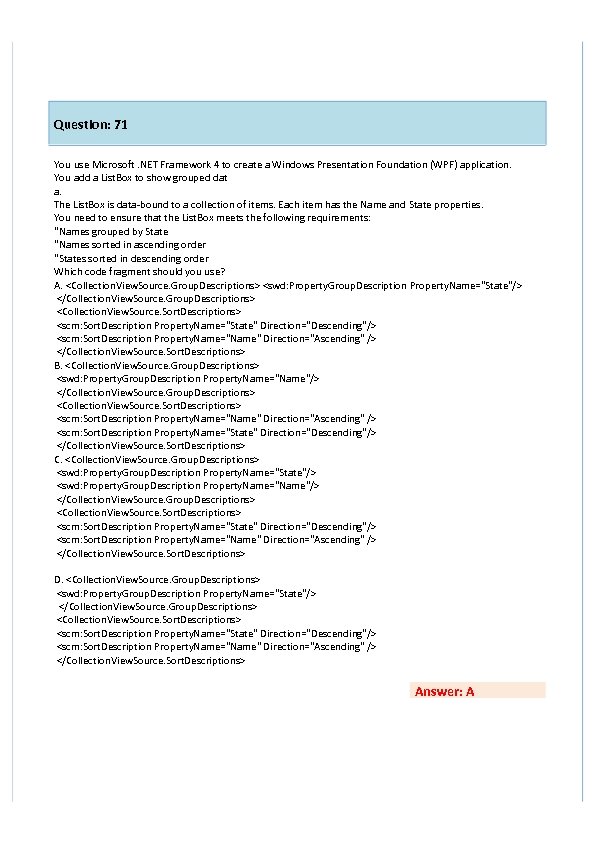 Question: 71

You use Microsoft .NET Framework 4 to create a Windows Presentation Foundation (WPF) application.
You add a ListBox to show grouped dat
a.
The ListBox is data-bound to a collection of items. Each item has the Name and State properties.
You need to ensure that the ListBox meets the following requirements:
"Names grouped by State
"Names sorted in ascending order
"States sorted in descending order
Which code fragment should you use?
A. <CollectionViewSource.GroupDescriptions> <swd:PropertyGroupDescription PropertyName="State"/>
</CollectionViewSource.GroupDescriptions>
<CollectionViewSource.SortDescriptions>
<scm:SortDescription PropertyName="State" Direction="Descending"/>
<scm:SortDescription PropertyName="Name" Direction="Ascending" />
</CollectionViewSource.SortDescriptions>
B. <CollectionViewSource.GroupDescriptions>
<swd:PropertyGroupDescription PropertyName="Name"/>
</CollectionViewSource.GroupDescriptions>
<CollectionViewSource.SortDescriptions>
<scm:SortDescription PropertyName="Name" Direction="Ascending" />
<scm:SortDescription PropertyName="State" Direction="Descending"/>
</CollectionViewSource.SortDescriptions>
C. <CollectionViewSource.GroupDescriptions>
<swd:PropertyGroupDescription PropertyName="State"/>
<swd:PropertyGroupDescription PropertyName="Name"/>
</CollectionViewSource.GroupDescriptions>
<CollectionViewSource.SortDescriptions>
<scm:SortDescription PropertyName="State" Direction="Descending"/>
<scm:SortDescription PropertyName="Name" Direction="Ascending" />
</CollectionViewSource.SortDescriptions>

D. <CollectionViewSource.GroupDescriptions>
<swd:PropertyGroupDescription PropertyName="State"/>
</CollectionViewSource.GroupDescriptions>
<CollectionViewSource.SortDescriptions>
<scm:SortDescription PropertyName="State" Direction="Descending"/>
<scm:SortDescription PropertyName="Name" Direction="Ascending" />
</CollectionViewSource.SortDescriptions>

Answer: A